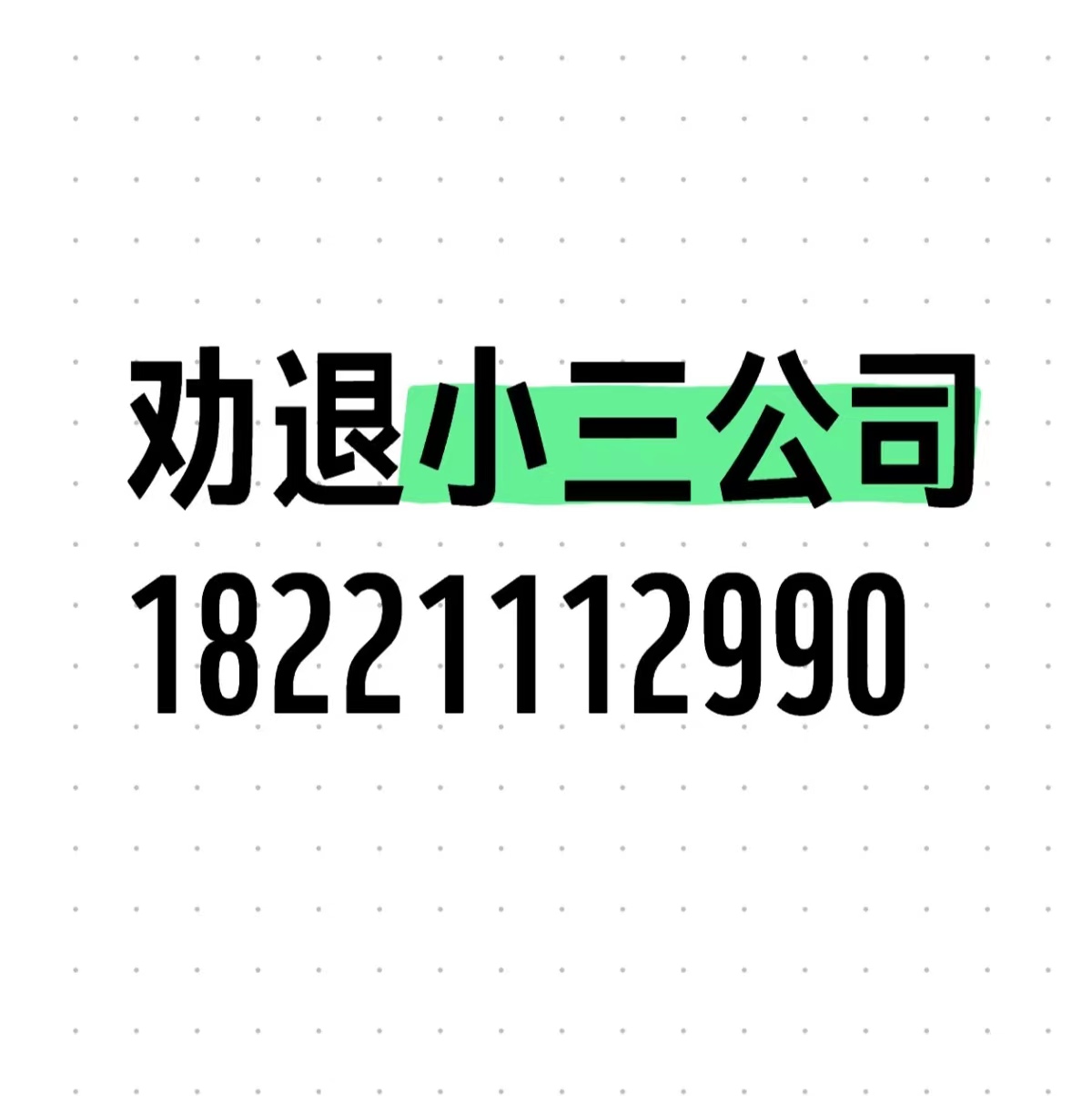 劝退小三公司
18221112990